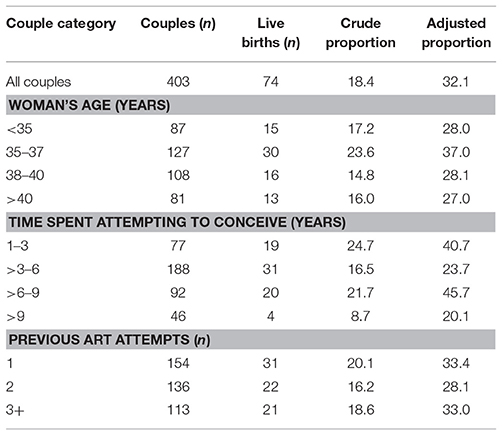 | Couple category | Couples (*n*) | Live births (*n*) | Crude proportion | Adjusted proportion |
|---|---|---|---|---|
| All couples | 403 | 74 | 18.4 | 32.1 |
| **WOMAN'S AGE (YEARS)** | | | | |
| <35 | 87 | 15 | 17.2 | 28.0 |
| 35–37 | 127 | 30 | 23.6 | 37.0 |
| 38–40 | 108 | 16 | 14.8 | 28.1 |
| >40 | 81 | 13 | 16.0 | 27.0 |
| **TIME SPENT ATTEMPTING TO CONCEIVE (YEARS)** | | | | |
| 1–3 | 77 | 19 | 24.7 | 40.7 |
| >3–6 | 188 | 31 | 16.5 | 23.7 |
| >6–9 | 92 | 20 | 21.7 | 45.7 |
| >9 | 46 | 4 | 8.7 | 20.1 |
| **PREVIOUS ART ATTEMPTS (*n*)** | | | | |
| 1 | 154 | 31 | 20.1 | 33.4 |
| 2 | 136 | 22 | 16.2 | 28.1 |
| 3+ | 113 | 21 | 18.6 | 33.0 |